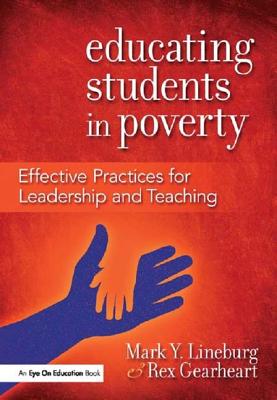 educating students in poverty

Effective Practices for Leadership and Teaching

Mark Y. Lineburg & Rex Gearheart

An Eye On Education Book